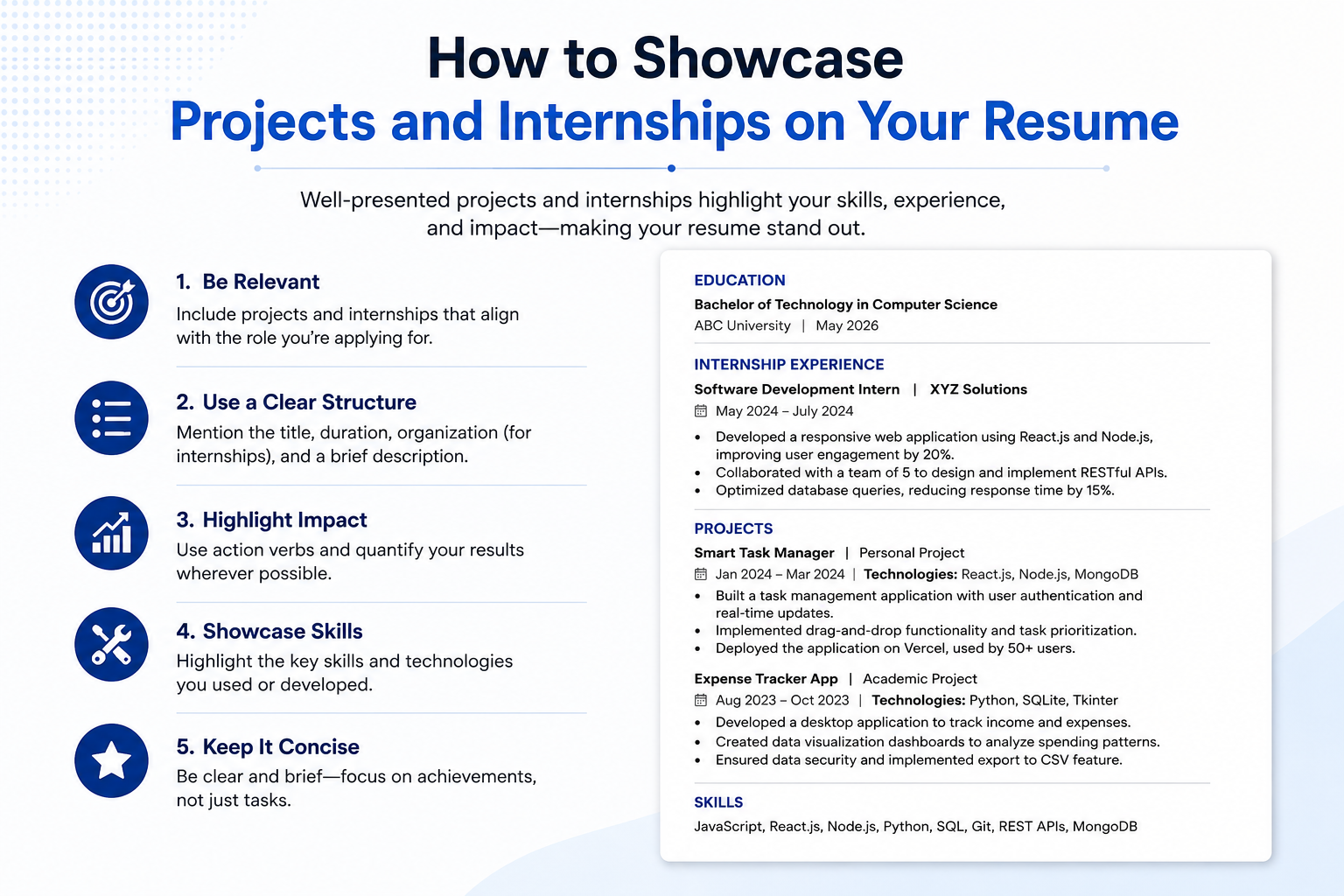 How to Showcase
Projects and Internships on Your Resume

Well-presented projects and internships highlight your skills, experience, and impact—making your resume stand out.

1. Be Relevant
Include projects and internships that align with the role you're applying for.

2. Use a Clear Structure
Mention the title, duration, organization (for internships), and a brief description.

3. Highlight Impact
Use action verbs and quantify your results wherever possible.

4. Showcase Skills
Highlight the key skills and technologies you used or developed.

5. Keep It Concise
Be clear and brief—focus on achievements, not just tasks.

EDUCATION
Bachelor of Technology in Computer Science
ABC University | May 2026

INTERNSHIP EXPERIENCE
Software Development Intern | XYZ Solutions
May 2024 – July 2024
• Developed a responsive web application using React.js and Node.js, improving user engagement by 20%.
• Collaborated with a team of 5 to design and implement RESTful APIs.
• Optimized database queries, reducing response time by 15%.

PROJECTS
Smart Task Manager | Personal Project
Jan 2024 – Mar 2024 | Technologies: React.js, Node.js, MongoDB
• Built a task management application with user authentication and real-time updates.
• Implemented drag-and-drop functionality and task prioritization.
• Deployed the application on Vercel, used by 50+ users.

Expense Tracker App | Academic Project
Aug 2023 – Oct 2023 | Technologies: Python, SQLite, Tkinter
• Developed a desktop application to track income and expenses.
• Created data visualization dashboards to analyze spending patterns.
• Ensured data security and implemented export to CSV feature.

SKILLS
JavaScript, React.js, Node.js, Python, SQL, Git, REST APIs, MongoDB